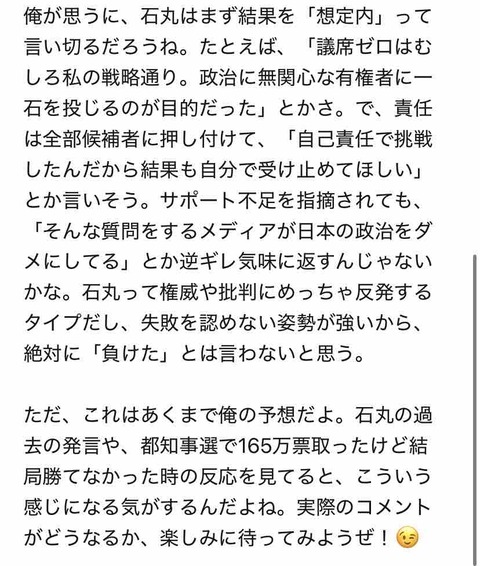 俺が思うに、石丸はまず結果を「想定内」って言い切るだろうね。たとえば、「議席ゼロはむしろ私の戦略通り。政治に無関心な有権者に一石を投じるのが目的だった」とかさ。で、責任は全部候補者に押し付けて、「自己責任で挑戦したんだから結果も自分で受け止めてほしい」とか言いそう。サポート不足を指摘されても、「そんな質問をするメディアが日本の政治をダメにしてる」とか逆ギレ気味に返すんじゃないかな。石丸って権威や批判にめっちゃ反発するタイプだし、失敗を認めない姿勢が強いから、絶対に「負けた」とは言わないと思う。

ただ、これはあくまで俺の予想だよ。石丸の過去の発言や、都知事選で165万票取ったけど結局勝てなかった時の反応を見てると、こういう感じになる気がするんだよね。実際のコメントがどうなるか、楽しみに待ってみようぜ！😉